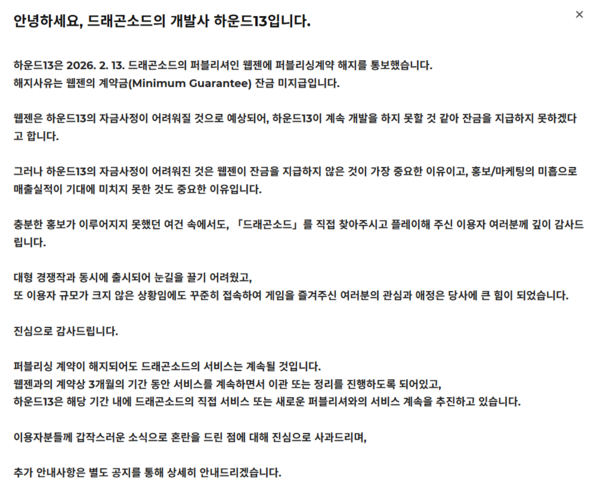 안녕하세요, 드래곤소드의 개발사 하운드13입니다.

×

하운드13은 2026. 2. 13. 드래곤소드의 퍼블리셔인 웹젠에 퍼블리싱계약 해지를 통보했습니다.
해지사유는 웹젠의 계약금(Minimum Guarantee) 잔금 미지급입니다.

웹젠은 하운드13의 자금사정이 어려워질 것으로 예상되어, 하운드13이 계속 개발을 하지 못할 것 같아 잔금을 지급하지 못하겠다고 합니다.

그러나 하운드13의 자금사정이 어려워진 것은 웹젠이 잔금을 지급하지 않은 것이 가장 중요한 이유이고, 홍보/마케팅의 미흡으로 매출실적이 기대에 미치지 못한 것도 중요한 이유입니다.

충분한 홍보가 이루어지지 못했던 여건 속에서도, 「드래곤소드」를 직접 찾아주시고 플레이해 주신 이용자 여러분께 깊이 감사드립니다.

대형 경쟁작과 동시에 출시되어 눈길을 끌기 어려웠고,
또 이용자 규모가 크지 않은 상황임에도 꾸준히 접속하여 게임을 즐겨주신 여러분의 관심과 애정은 당사에 큰 힘이 되었습니다.

진심으로 감사드립니다.

퍼블리싱 계약이 해지되어도 드래곤소드의 서비스는 계속될 것입니다.
웹젠과의 계약상 3개월의 기간 동안 서비스를 계속하면서 이관 또는 정리를 진행하도록 되어있고,
하운드13은 해당 기간 내에 드래곤소드의 직접 서비스 또는 새로운 퍼블리셔와의 서비스 계속을 추진하고 있습니다.

이용자분들께 갑작스러운 소식으로 혼란을 드린 점에 대해 진심으로 사과드리며,

추가 안내사항은 별도 공지를 통해 상세히 안내드리겠습니다.